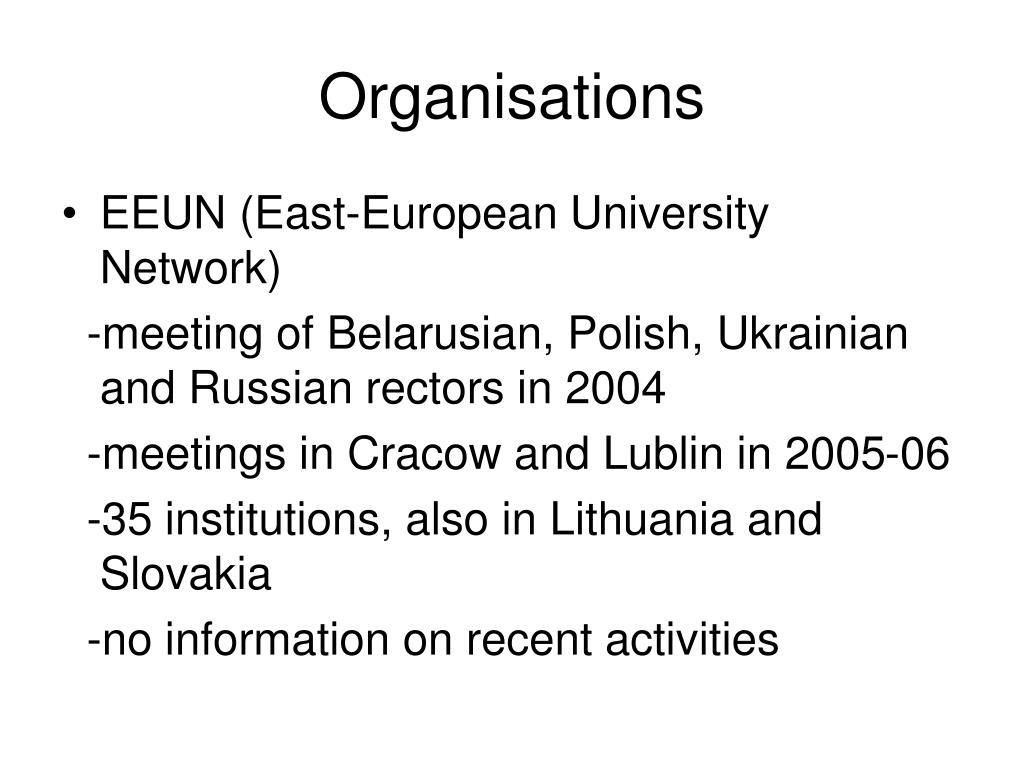 Organisations

• EEUN (East-European University Network)

-meeting of Belarusian, Polish, Ukrainian and Russian rectors in 2004

-meetings in Cracow and Lublin in 2005-06

-35 institutions, also in Lithuania and Slovakia

-no information on recent activities